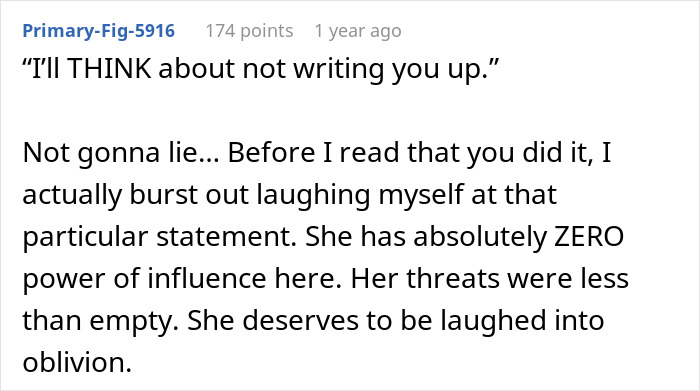 Primary-Fig-5916 174 points 1 year ago

“I’ll THINK about not writing you up.”

Not gonna lie... Before I read that you did it, I actually burst out laughing myself at that particular statement. She has absolutely ZERO power of influence here. Her threats were less than empty. She deserves to be laughed into oblivion.